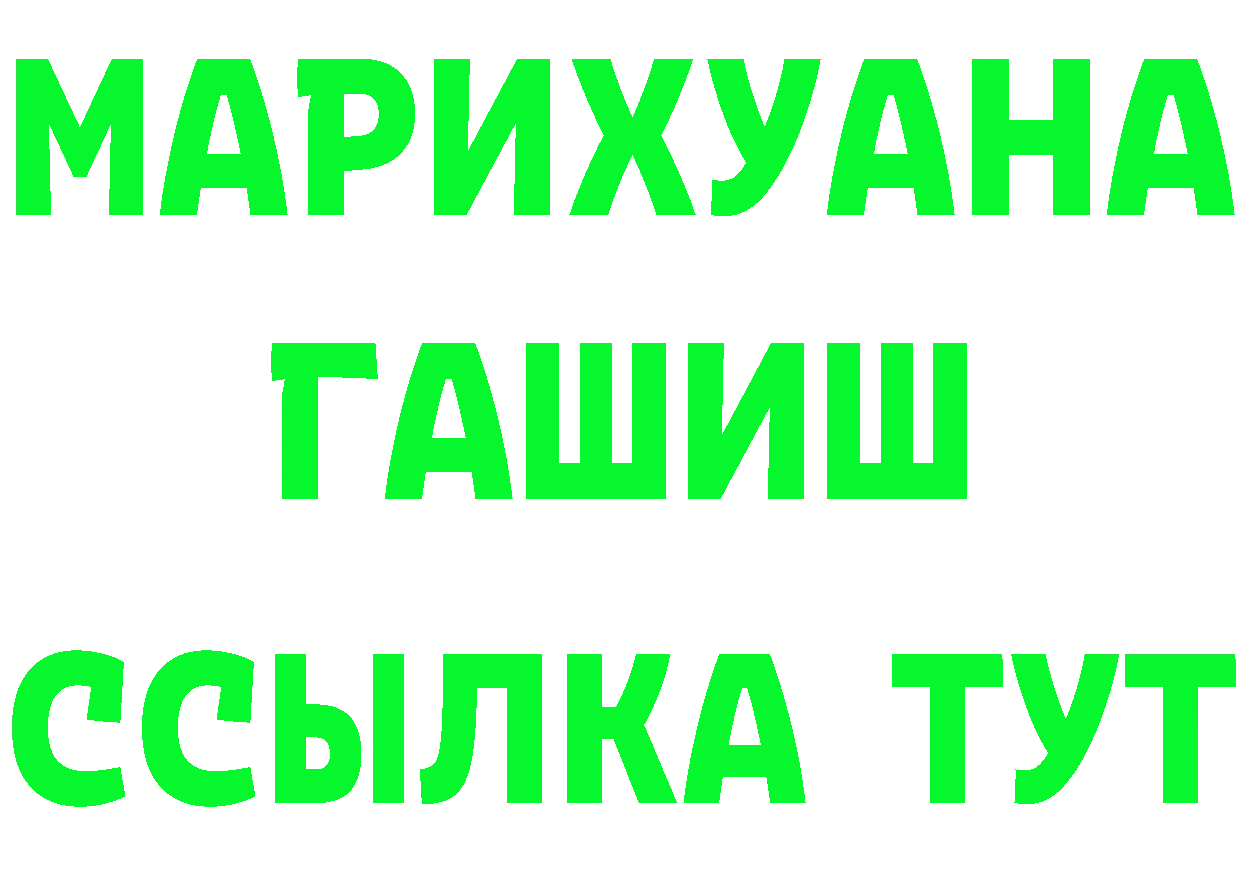 МАРИХУАНА
ГАШИШ
ССЫЛКА ТУТ